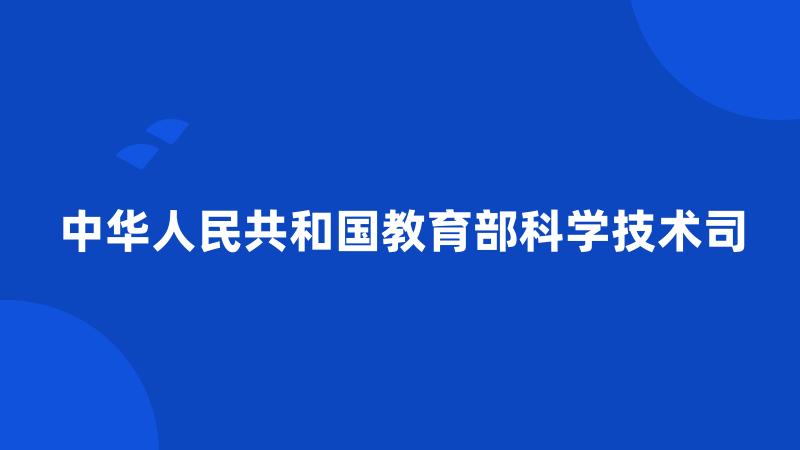 中华人民共和国教育部科学技术司